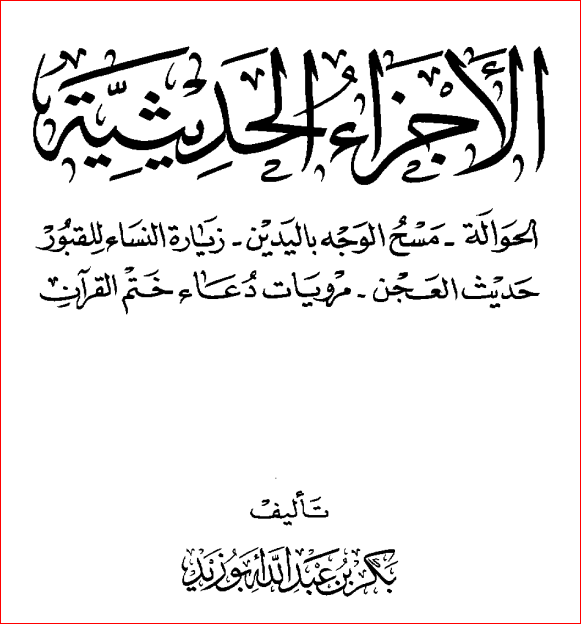 الأجزاء الحديثية

الحوالة - مسح الوجه باليدين - زيارة النساء للقبور
حديث العجن - مرويات دعاء ختم القرآن

تأليف

بكر بن عبد الله أبو زيد